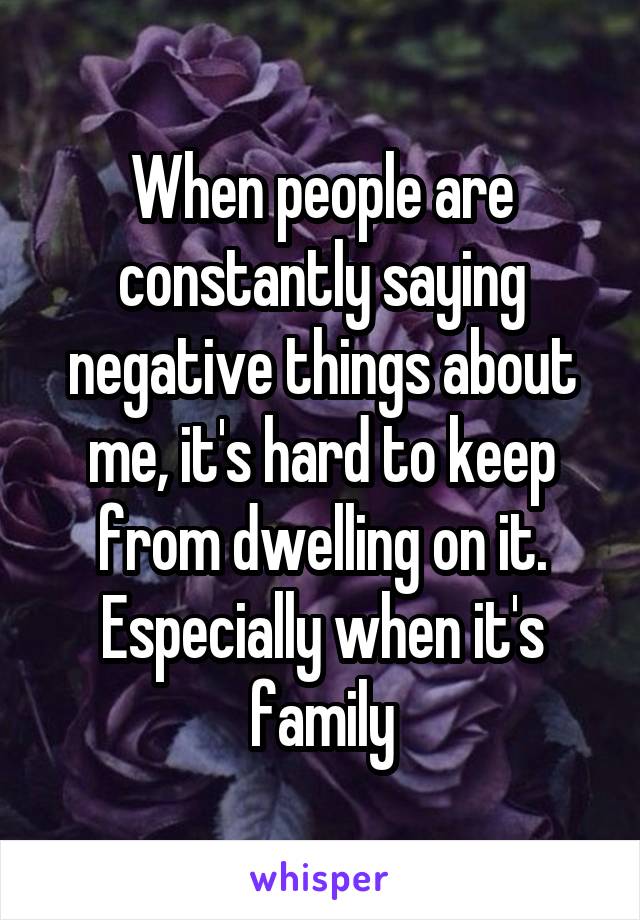 When people are constantly saying negative things about me, it's hard to keep from dwelling on it. Especially when it's family

whisper